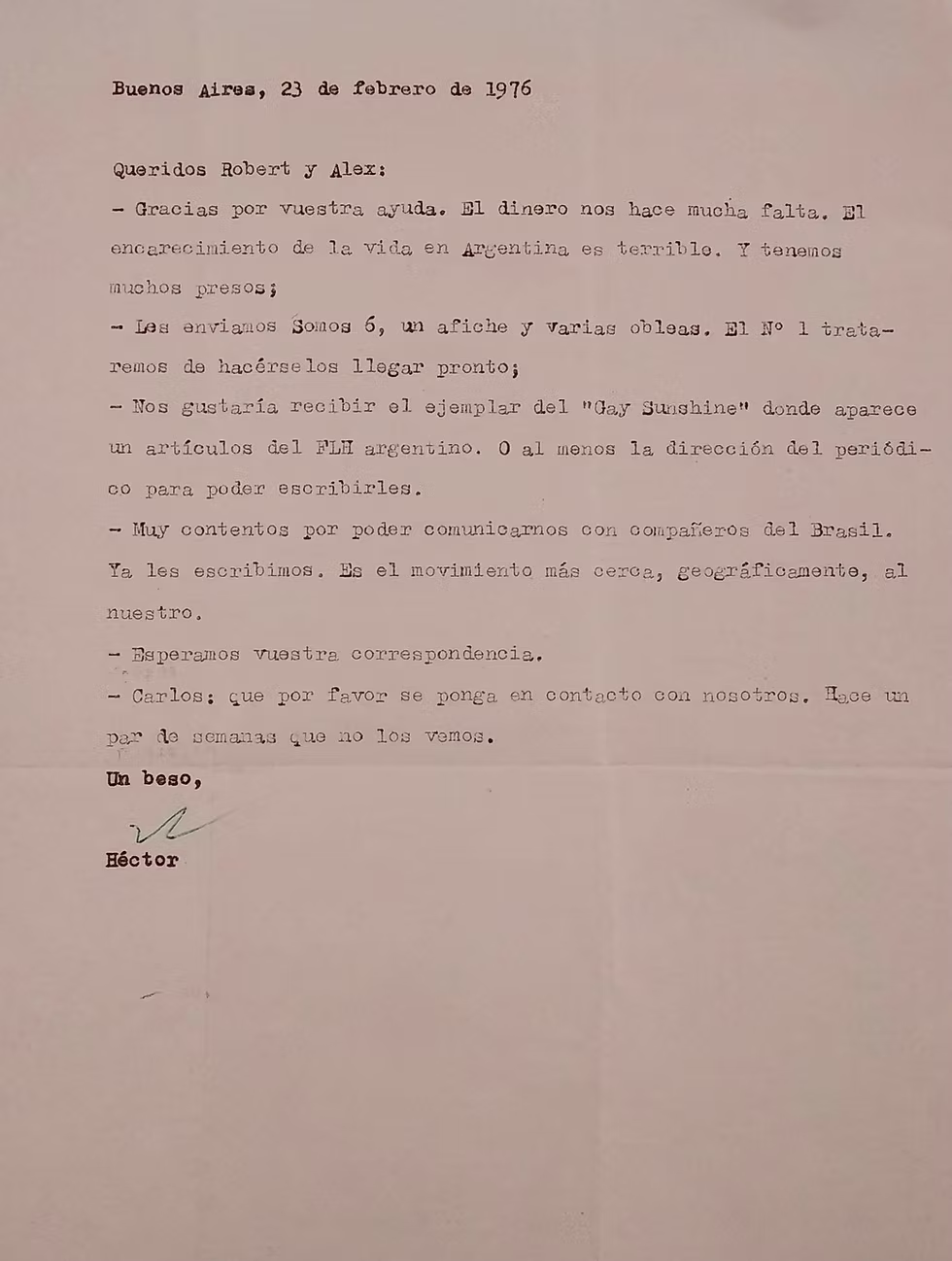 Buenos Aires, 23 de febrero de 1976

Queridos Robert y Alex:

- Gracias por vuestra ayuda. El dinero nos hace mucha falta. El encarecimiento de la vida en Argentina es terrible. Y tenemos muchos presos;

- Les enviamos Somos 6, un afiche y varias obleas. El Nº 1 trataremos de hacérselos llegar pronto;

- Nos gustaría recibir el ejemplar del "Gay Sunshine" donde aparece un artículos del FLH argentino. O al menos la dirección del periódico para poder escribirles.

- Muy contentos por poder comunicarnos con compañeros del Brasil. Ya les escribimos. Es el movimiento más cerca, geográficamente, al nuestro.

- Esperamos vuestra correspondencia.

- Carlos: que por favor se ponga en contacto con nosotros. Hace un par de semanas que no los vemos.

Un beso,

Héctor